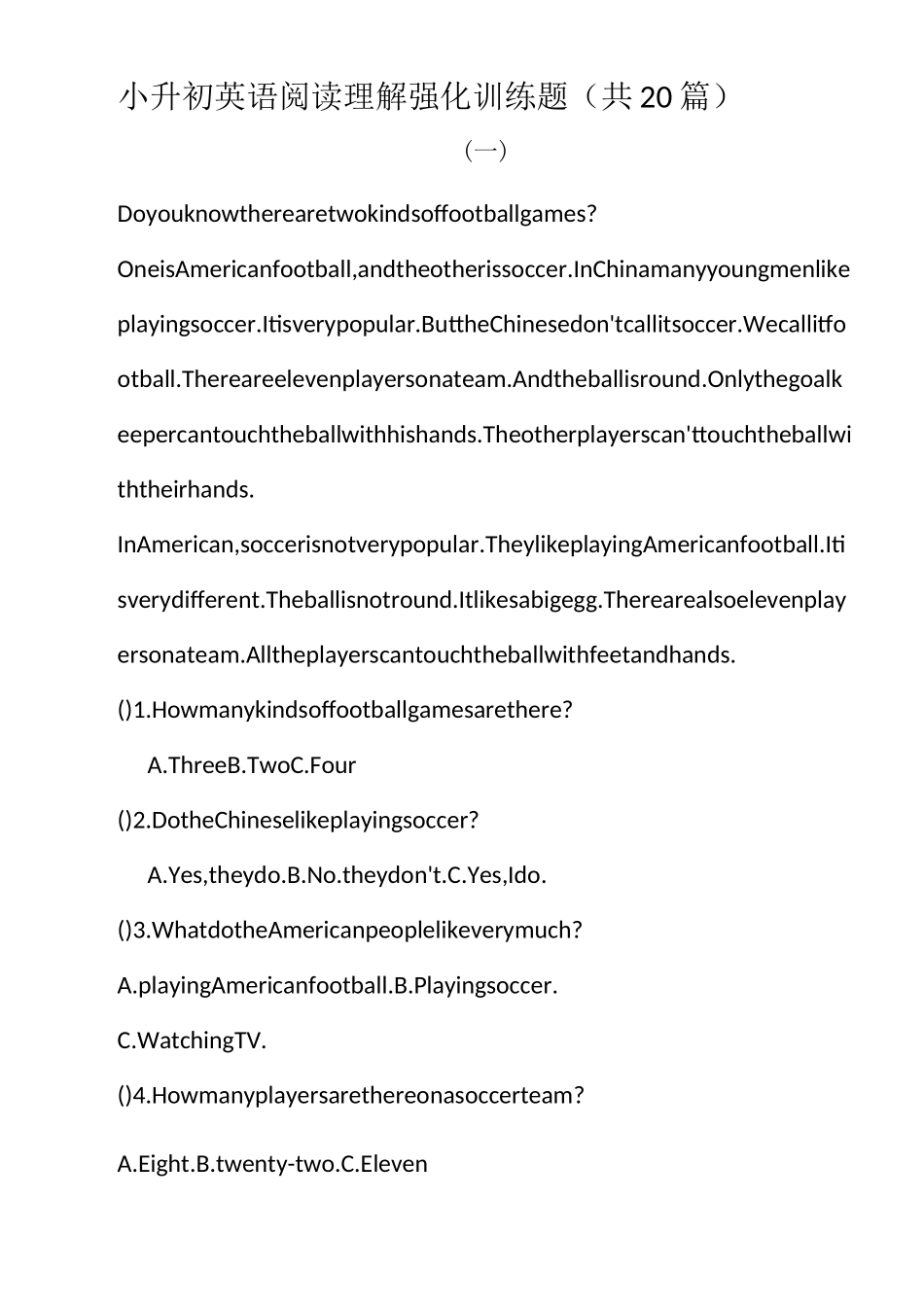 小升初英语阅读理解强化训练题（共20篇）

（一）

Doyouknowtherearetwokindsoffootballgames?

OneisAmericanfootball,andtheotherissoccer.InChinamanyyoungmenlikeplayingsoccer.Itisverypopular.ButtheChinesedon'tcallitsoccer.Wecallitfootball.Thereareelevenplayersonateam.Andtheballisround.Onlythegoalkeepercantouchtheballwithhishands.Theotherplayerscan'ttouchtheballwiththeirhands.

InAmerican,soccerisnotverypopular.TheylikeplayingAmericanfootball.Itisverydifferent.Theballisnotround.Itlikesabigegg.Therearealsoelevenplayersonateam.Alltheplayerscantouchtheballwithfeetandhands.

()1.Howmanykindsoffootballgamesarethere?

A.ThreeB.TwoC.Four

()2.DotheChineselikeplayingsoccer?

A.Yes,theydo.B.No.theydon't.C.Yes,Ido.

()3.WhatdotheAmericanpeoplelikeverymuch?

A.playingAmericanfootball.B.Playingsoccer.

C.WatchingTV.

()4.Howmanyplayersarethereonasoccerteam?

A.Eight.B.twenty-two.C.Eleven